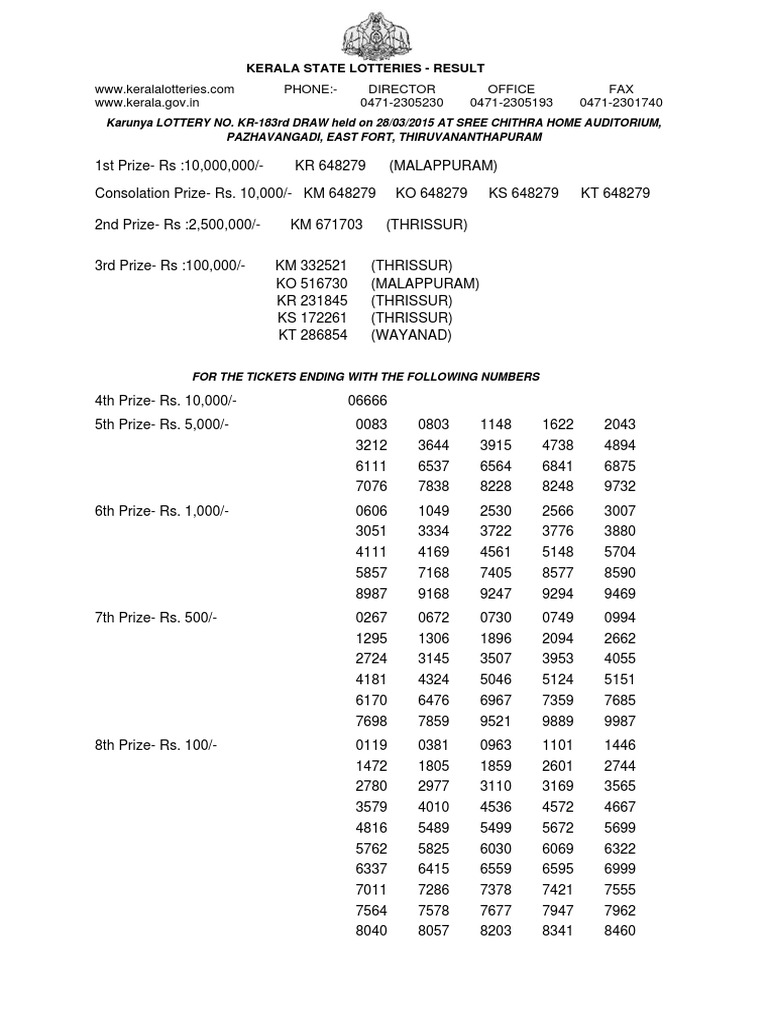 KERALA STATE LOTTERIES - RESULT

www.keralalotteries.com PHONE:- DIRECTOR OFFICE FAX
www.kerala.gov.in 0471-2305230 0471-2305193 0471-2301740

Karunya LOTTERY NO. KR-183rd DRAW held on 28/03/2015 AT SREE CHITHRA HOME AUDITORIUM, PAZHAVANGADI, EAST FORT, THIRUVANANTHAPURAM

1st Prize- Rs :10,000,000/- KR 648279 (MALAPPURAM)

Consolation Prize- Rs. 10,000/- KM 648279 KO 648279 KS 648279 KT 648279

2nd Prize- Rs :2,500,000/- KM 671703 (THRISSUR)

3rd Prize- Rs :100,000/- KM 332521 (THRISSUR)
KO 516730 (MALAPPURAM)
KR 231845 (THRISSUR)
KS 172261 (THRISSUR)
KT 286854 (WAYANAD)

FOR THE TICKETS ENDING WITH THE FOLLOWING NUMBERS

4th Prize- Rs. 10,000/- 06666

5th Prize- Rs. 5,000/-
0083 0803 1148 1622 2043
3212 3644 3915 4738 4894
6111 6537 6564 6841 6875
7076 7838 8228 8248 9732

6th Prize- Rs. 1,000/-
0606 1049 2530 2566 3007
3051 3334 3722 3776 3880
4111 4169 4561 5148 5704
5857 7168 7405 8577 8590
8987 9168 9247 9294 9469

7th Prize- Rs. 500/-
0267 0672 0730 0749 0994
1295 1306 1896 2094 2662
2724 3145 3507 3953 4055
4181 4324 5046 5124 5151
6170 6476 6967 7359 7685
7698 7859 9521 9889 9987

8th Prize- Rs. 100/-
0119 0381 0963 1101 1446
1472 1805 1859 2601 2744
2780 2977 3110 3169 3565
3579 4010 4536 4572 4667
4816 5489 5499 5672 5699
5762 5825 6030 6069 6322
6337 6415 6559 6595 6999
7011 7286 7378 7421 7555
7564 7578 7677 7947 7962
8040 8057 8203 8341 8460